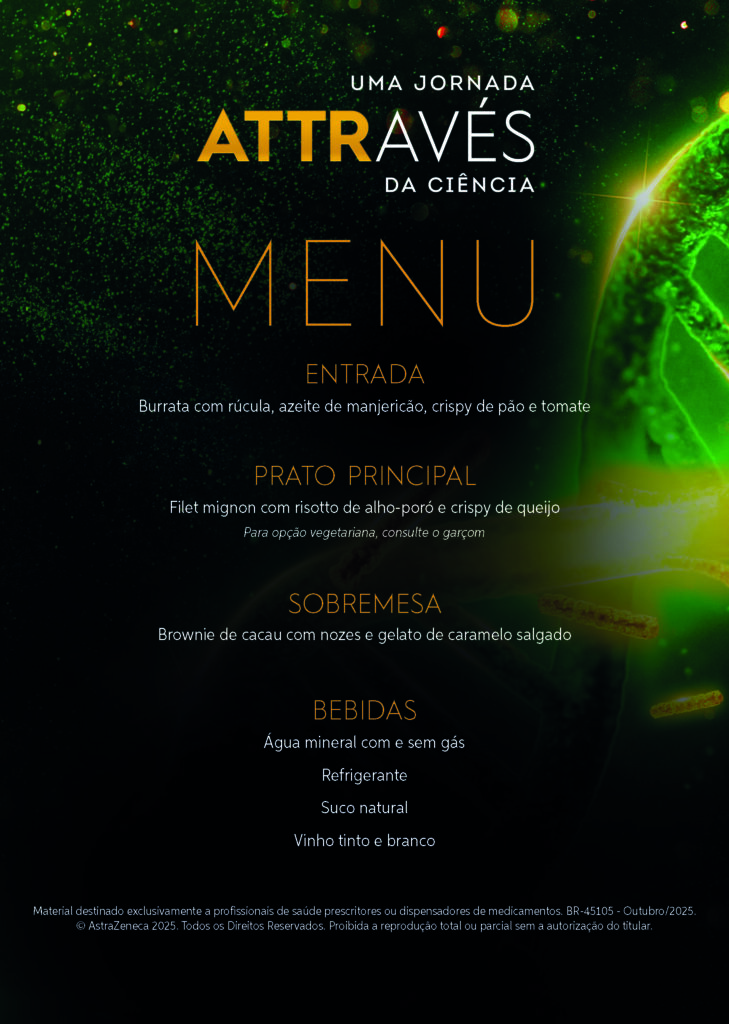 UMA JORNADA
ATTRAVÉS
DA CIÊNCIA

MENU

ENTRADA
Burrata com rúcula, azeite de manjericão, crispy de pão e tomate

PRATO PRINCIPAL
Filet mignon com risotto de alho-poró e crispy de queijo
Para opção vegetariana, consulte o garçom

SOBREMESA
Brownie de cacau com nozes e gelato de caramelo salgado

BEBIDAS
Água mineral com e sem gás
Refrigerante
Suco natural
Vinho tinto e branco

Material destinado exclusivamente a profissionais de saúde prescritores ou dispensadores de medicamentos. BR-45105 - Outubro/2025.
© AstraZeneca 2025. Todos os Direitos Reservados. Proibida a reprodução total ou parcial sem a autorização do titular.